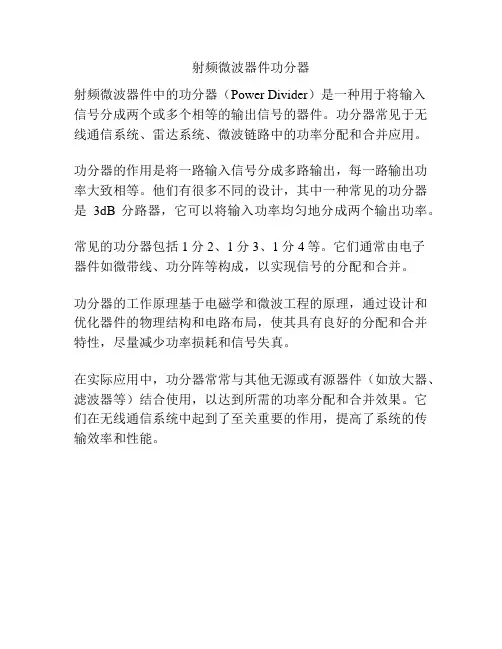 射频微波器件功分器

射频微波器件中的功分器（Power Divider）是一种用于将输入信号分成两个或多个相等的输出信号的器件。功分器常见于无线通信系统、雷达系统、微波链路中的功率分配和合并应用。

功分器的作用是将一路输入信号分成多路输出，每一路输出功率大致相等。他们有很多不同的设计，其中一种常见的功分器是 3dB 分路器，它可以将输入功率均匀地分成两个输出功率。

常见的功分器包括 1 分 2、1 分 3、1 分 4 等。它们通常由电子器件如微带线、功分阵等构成，以实现信号的分配和合并。

功分器的工作原理基于电磁学和微波工程的原理，通过设计和优化器件的物理结构和电路布局，使其具有良好的分配和合并特性，尽量减少功率损耗和信号失真。

在实际应用中，功分器常常与其他无源或有源器件（如放大器、滤波器等）结合使用，以达到所需的功率分配和合并效果。它们在无线通信系统中起到了至关重要的作用，提高了系统的传输效率和性能。